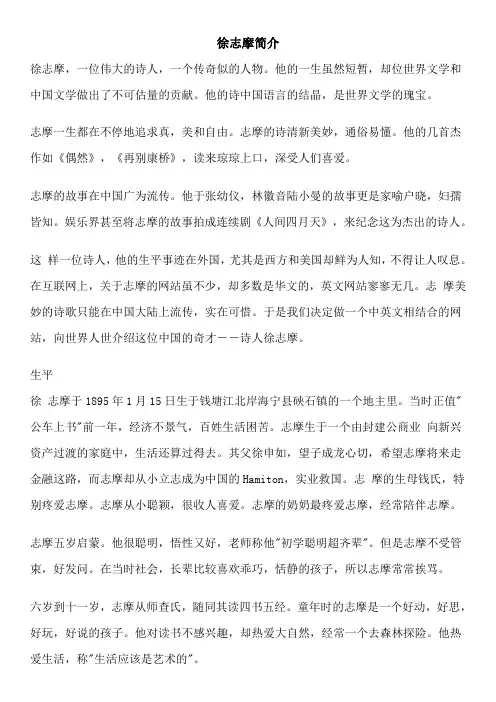 徐志摩简介

徐志摩，一位伟大的诗人，一个传奇似的人物。他的一生虽然短暂，却位世界文学和中国文学做出了不可估量的贡献。他的诗中国语言的结晶，是世界文学的瑰宝。

志摩一生都在不停地追求真，美和自由。志摩的诗清新美妙，通俗易懂。他的几首杰作如《偶然》，《再别康桥》，读来琼琼上口，深受人们喜爱。

志摩的故事在中国广为流传。他于张幼仪，林徽音陆小曼的故事更是家喻户晓，妇孺皆知。娱乐界甚至将志摩的故事拍成连续剧《人间四月天》，来纪念这为杰出的诗人。

这 样一位诗人，他的生平事迹在外国，尤其是西方和美国却鲜为人知，不得让人叹息。在互联网上，关于志摩的网站虽不少，却多数是华文的，英文网站寥寥无几。志 摩美妙的诗歌只能在中国大陆上流传，实在可惜。于是我们决定做一个中英文相结合的网站，向世界人世介绍这位中国的奇才－－诗人徐志摩。

生平

徐 志摩于 1895 年 1 月 15 日生于钱塘江北岸海宁县硖石镇的一个地主里。当时正值"公车上书"前一年，经济不景气，百姓生活困苦。志摩生于一个由封建公商业 向新兴资产过渡的家庭中，生活还算过得去。其父徐申如，望子成龙心切，希望志摩将来走金融这路，而志摩却从小立志成为中国的 Hamiton，实业救国。志 摩的生母钱氏，特别疼爱志摩。志摩从小聪颖，很收人喜爱。志摩的奶奶最疼爱志摩，经常陪伴志摩。

志摩五岁启蒙。他很聪明，悟性又好，老师称他"初学聪明超齐辈"。但是志摩不受管束，好发问。在当时社会，长辈比较喜欢乖巧，恬静的孩子，所以志摩常常挨骂。

六岁到十一岁，志摩从师查氏，随同其读四书五经。童年时的志摩是一个好动，好思，好玩，好说的孩子。他对读书不感兴趣，却热爱大自然，经常一个去森林探险。他热爱生活，称"生活应该是艺术的"。